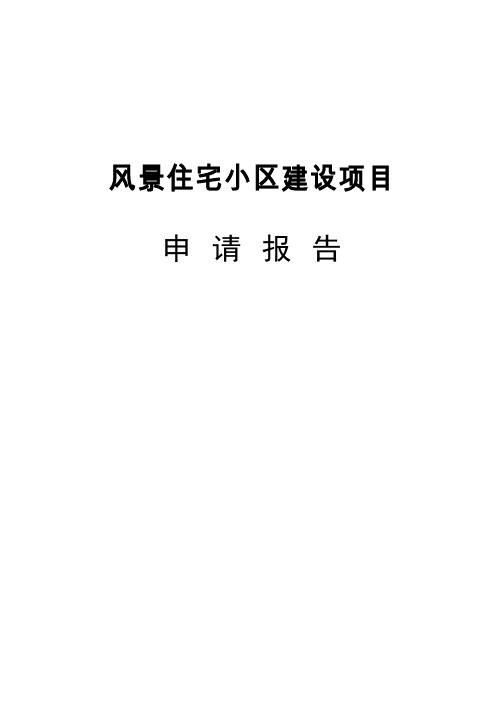 风景住宅小区建设项目

申 请 报 告